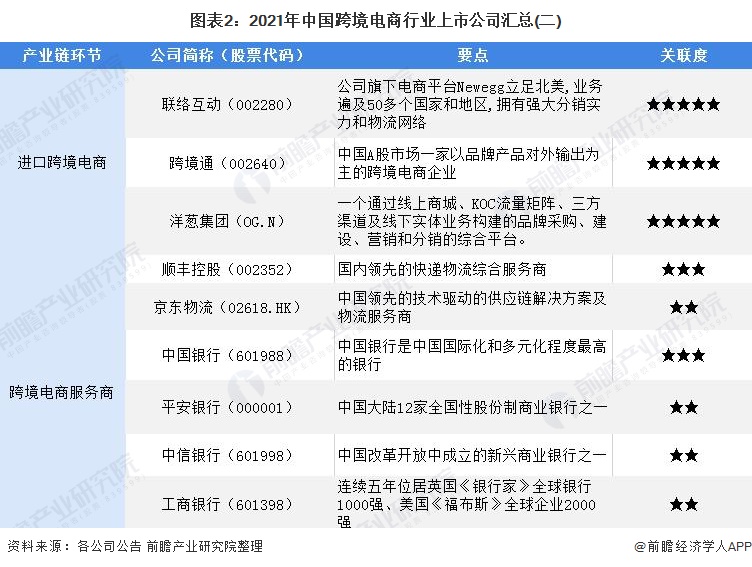 图表2：2021年中国跨境电商行业上市公司汇总(二)

| 产业链环节 | 公司简称（股票代码） | 要点 | 关联度 |
|---|---|---|---|
| 进口跨境电商 | 联络互动（002280） | 公司旗下电商平台Newegg立足北美，业务遍及50多个国家和地区，拥有强大分销实力和物流网络 | ★★★★★ |
| | 跨境通（002640） | 中国A股市场一家以品牌产品对外输出为主的跨境电商企业 | ★★★★★ |
| | 洋葱集团（OG.N） | 一个通过线上商城、KOC流量矩阵、三方渠道及线下实体业务构建的品牌采购、建设、营销和分销的综合平台。 | ★★★★★ |
| 跨境电商服务商 | 顺丰控股（002352） | 国内领先的快递物流综合服务商 | ★★★ |
| | 京东物流（02618.HK） | 中国领先的技术驱动的供应链解决方案及物流服务商 | ★★ |
| | 中国银行（601988） | 中国银行是中国国际化和多元化程度最高的银行 | ★★★ |
| | 平安银行（000001） | 中国大陆12家全国性股份制商业银行之一 | ★★ |
| | 中信银行（601998） | 中国改革开放中成立的新兴商业银行之一 | ★★ |
| | 工商银行（601398） | 连续五年位居英国《银行家》全球银行1000强、美国《福布斯》全球企业2000强 | ★★ |

资料来源：各公司公告 前瞻产业研究院整理

@前瞻经济学人APP